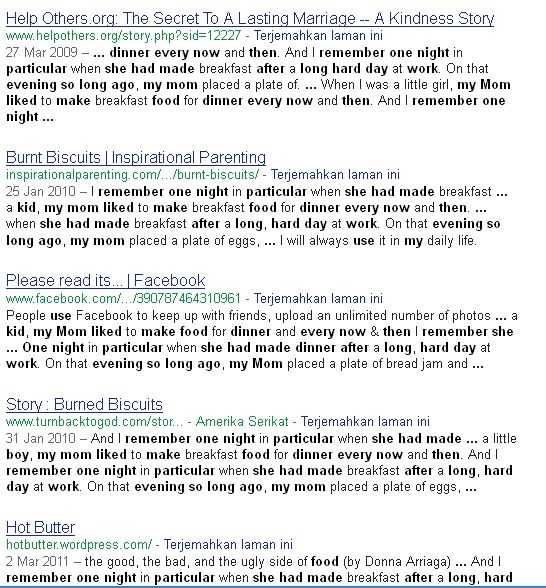 Help Others.org: The Secret To A Lasting Marriage -- A Kindness Story
www.helpothers.org/story.php?sid=12227 - Terjemahkan laman ini
27 Mar 2009 – ... dinner every now and then. And I remember one night in particular when she had made breakfast after a long hard day at work. On that evening so long ago, my mom placed a plate of. ... When I was a little girl, my Mom liked to make breakfast food for dinner every now and then. And I remember one night ...

Burnt Biscuits | Inspirational Parenting
inspirationalparenting.com/.../burnt-biscuits/ - Terjemahkan laman ini
25 Jan 2010 – I remember one night in particular when she had made breakfast ... a kid, my mom liked to make breakfast food for dinner every now and then. ... when she had made breakfast after a long, hard day at work. On that evening so long ago, my mom placed a plate of eggs, ... I will always use it in my daily life.

Please read its... | Facebook
www.facebook.com/.../390787464310961 - Terjemahkan laman ini
People use Facebook to keep up with friends, upload an unlimited number of photos ... a kid, my Mom liked to make food for dinner and every now & then I remember she ... One night in particular when she had made dinner after a long, hard day at work. On that evening so long ago, my Mom placed a plate of bread jam and ...

Story : Burned Biscuits
www.turnbacktogod.com/stor... - Amerika Serikat - Terjemahkan laman ini
31 Jan 2010 – And I remember one night in particular when she had made ... a little boy, my mom liked to make breakfast food for dinner every now and then. And I remember one night in particular when she had made breakfast after a long, hard day at work. On that evening so long ago, my mom placed a plate of eggs, ...

Hot Butter
hotbutter.wordpress.com/ - Terjemahkan laman ini
2 Mar 2011 – the good, the bad, and the ugly side of food (by Donna Arriaga) ... And I remember one night in particular when she had made breakfast after a long, hard